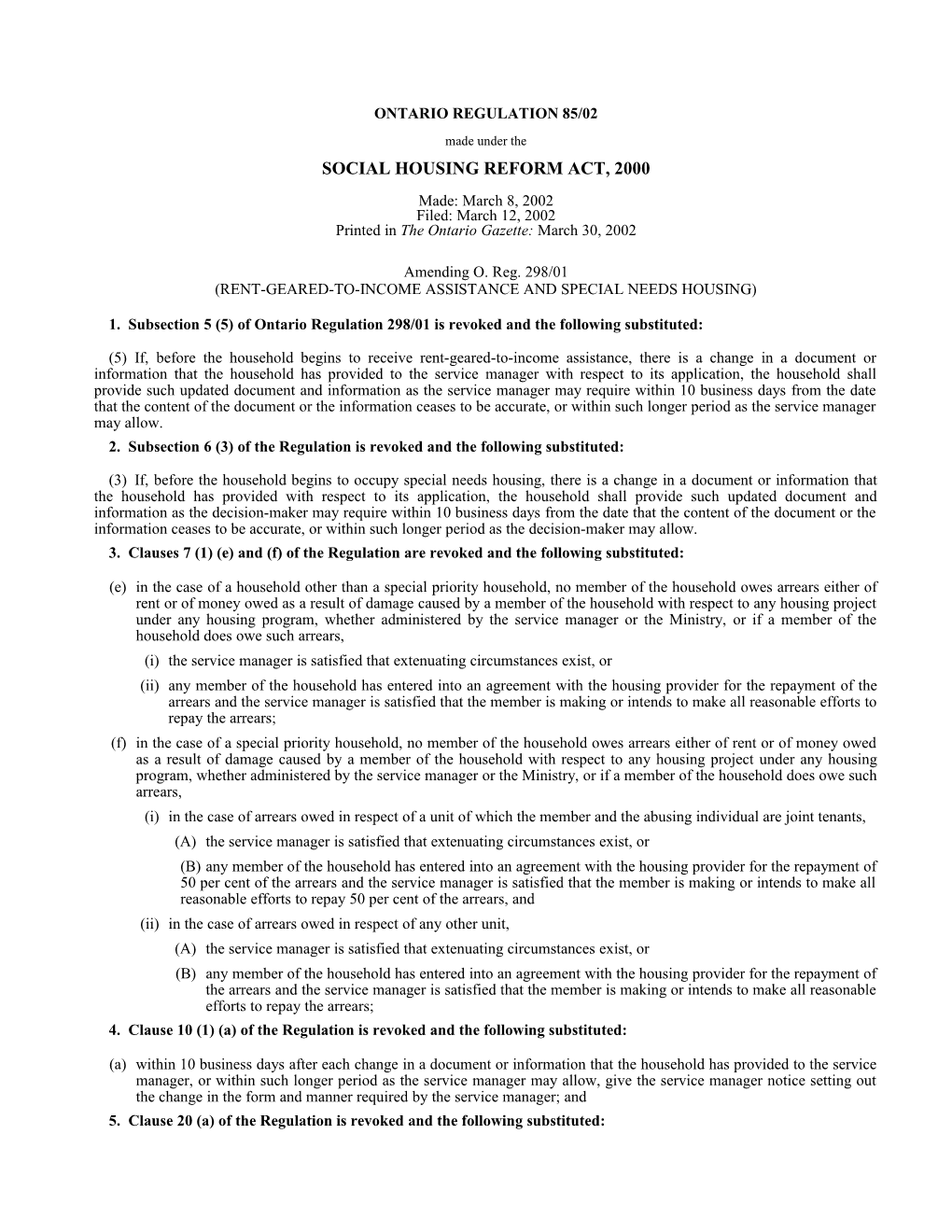 ONTARIO REGULATION 85/02

made under the

SOCIAL HOUSING REFORM ACT, 2000

Made: March 8, 2002
Filed: March 12, 2002
Printed in The Ontario Gazette: March 30, 2002

Amending O. Reg. 298/01
(RENT-GEARED-TO-INCOME ASSISTANCE AND SPECIAL NEEDS HOUSING)

1. Subsection 5 (5) of Ontario Regulation 298/01 is revoked and the following substituted:

(5) If, before the household begins to receive rent-geared-to-income assistance, there is a change in a document or information that the household has provided to the service manager with respect to its application, the household shall provide such updated document and information as the service manager may require within 10 business days from the date that the content of the document or the information ceases to be accurate, or within such longer period as the service manager may allow.

2. Subsection 6 (3) of the Regulation is revoked and the following substituted:

(3) If, before the household begins to occupy special needs housing, there is a change in a document or information that the household has provided with respect to its application, the household shall provide such updated document and information as the decision-maker may require within 10 business days from the date that the content of the document or the information ceases to be accurate, or within such longer period as the decision-maker may allow.

3. Clauses 7 (1) (e) and (f) of the Regulation are revoked and the following substituted:

(e) in the case of a household other than a special priority household, no member of the household owes arrears either of rent or of money owed as a result of damage caused by a member of the household with respect to any housing project under any housing program, whether administered by the service manager or the Ministry, or if a member of the household does owe such arrears,

(i) the service manager is satisfied that extenuating circumstances exist, or

(ii) any member of the household has entered into an agreement with the housing provider for the repayment of the arrears and the service manager is satisfied that the member is making or intends to make all reasonable efforts to repay the arrears;

(f) in the case of a special priority household, no member of the household owes arrears either of rent or of money owed as a result of damage caused by a member of the household with respect to any housing project under any housing program, whether administered by the service manager or the Ministry, or if a member of the household does owe such arrears,

(i) in the case of arrears owed in respect of a unit of which the member and the abusing individual are joint tenants,

(A) the service manager is satisfied that extenuating circumstances exist, or

(B) any member of the household has entered into an agreement with the housing provider for the repayment of 50 per cent of the arrears and the service manager is satisfied that the member is making or intends to make all reasonable efforts to repay 50 per cent of the arrears, and

(ii) in the case of arrears owed in respect of any other unit,

(A) the service manager is satisfied that extenuating circumstances exist, or

(B) any member of the household has entered into an agreement with the housing provider for the repayment of the arrears and the service manager is satisfied that the member is making or intends to make all reasonable efforts to repay the arrears;

4. Clause 10 (1) (a) of the Regulation is revoked and the following substituted:

(a) within 10 business days after each change in a document or information that the household has provided to the service manager, or within such longer period as the service manager may allow, give the service manager notice setting out the change in the form and manner required by the service manager; and

5. Clause 20 (a) of the Regulation is revoked and the following substituted: